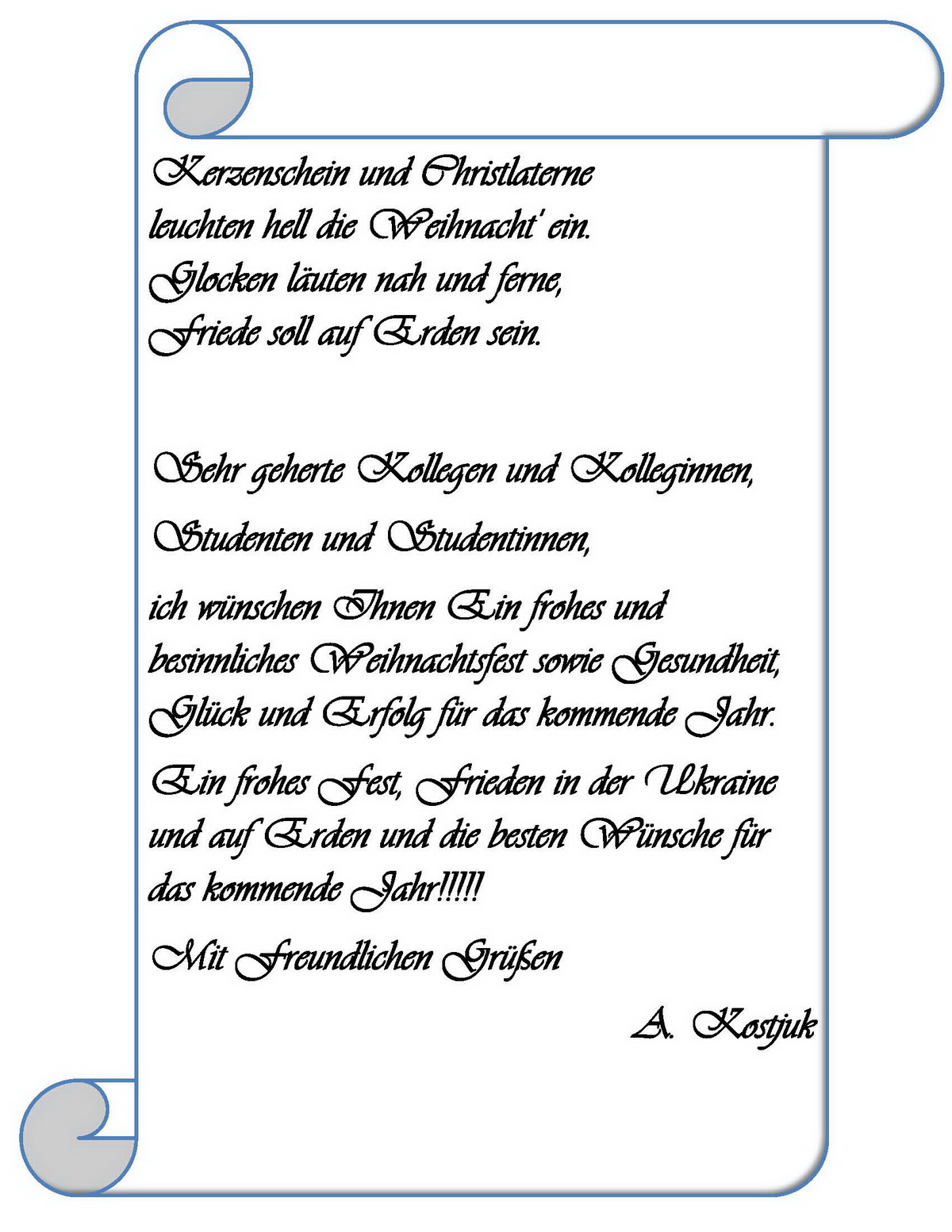 Kerzenschein und Christlaterne
leuchten hell die Weihnacht' ein.
Glocken läuten nah und ferne,
Friede soll auf Erden sein.

Sehr geherte Kollegen und Kolleginnen,

Studenten und Studentinnen,

ich wünschen Ihnen Ein frohes und besinnliches Weihnachtsfest sowie Gesundheit, Glück und Erfolg für das kommende Jahr.

Ein frohes Fest, Frieden in der Ukraine und auf Erden und die besten Wünsche für das kommende Jahr!!!!!

Mit Freundlichen Grüßen

A. Kostjuk